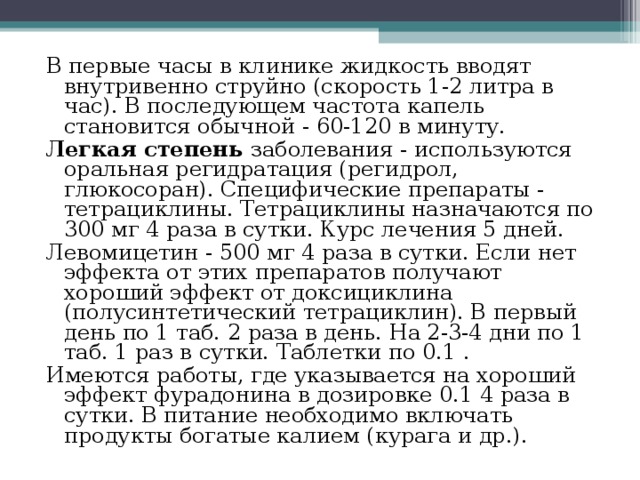 В первые часы в клинике жидкость вводят внутривенно струйно (скорость 1-2 литра в час). В последующем частота капель становится обычной - 60-120 в минуту.

Легкая степень заболевания - используются оральная регидратация (регидрол, глюкосоран). Специфические препараты - тетрациклины. Тетрациклины назначаются по 300 мг 4 раза в сутки. Курс лечения 5 дней.

Левомицетин - 500 мг 4 раза в сутки. Если нет эффекта от этих препаратов получают хороший эффект от доксициклина (полусинтетический тетрациклин). В первый день по 1 таб. 2 раза в день. На 2-3-4 дни по 1 таб. 1 раз в сутки. Таблетки по 0.1 .

Имеются работы, где указывается на хороший эффект фурадонина в дозировке 0.1 4 раза в сутки. В питание необходимо включать продукты богатые калием (курага и др.).